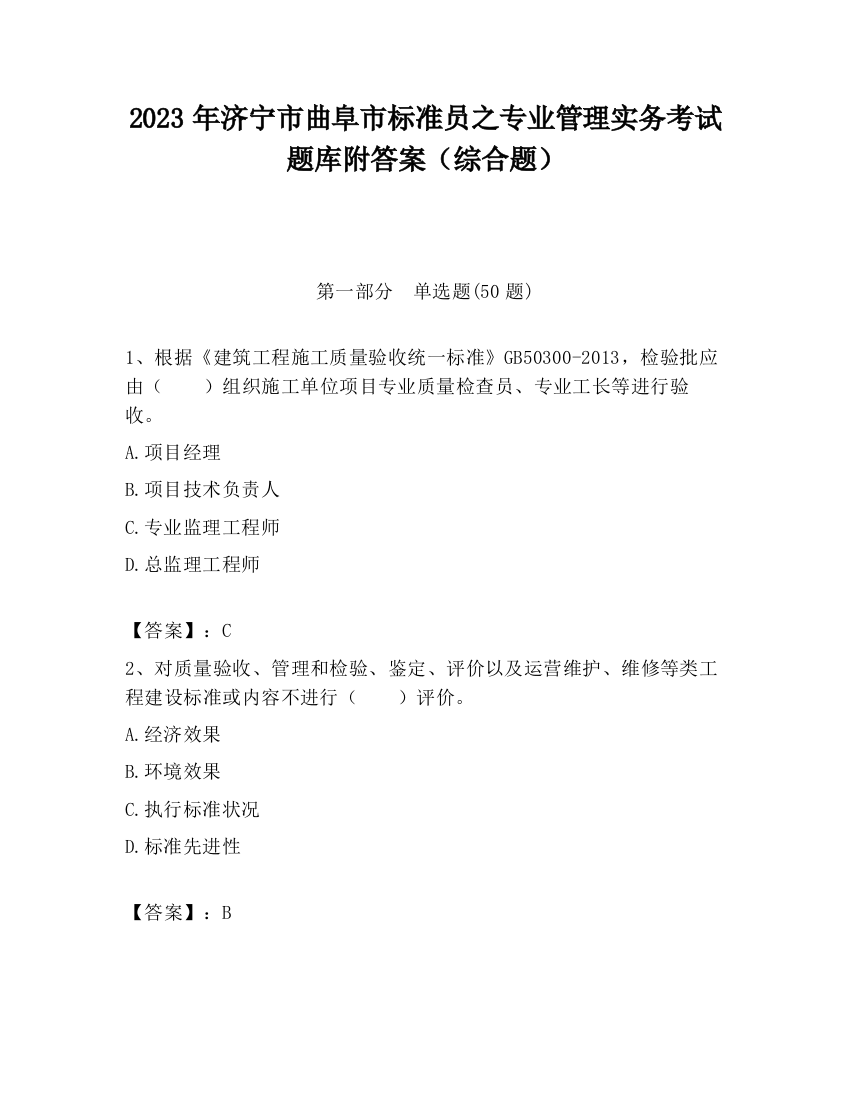 2023 年济宁市曲阜市标准员之专业管理实务考试题库附答案（综合题）

第一部分　单选题(50 题)

1、根据《建筑工程施工质量验收统一标准》GB50300-2013，检验批应由（　　）组织施工单位项目专业质量检查员、专业工长等进行验收。

A.项目经理

B.项目技术负责人

C.专业监理工程师

D.总监理工程师

【答案】：C

2、对质量验收、管理和检验、鉴定、评价以及运营维护、维修等类工程建设标准或内容不进行（　　）评价。

A.经济效果

B.环境效果

C.执行标准状况

D.标准先进性

【答案】：B